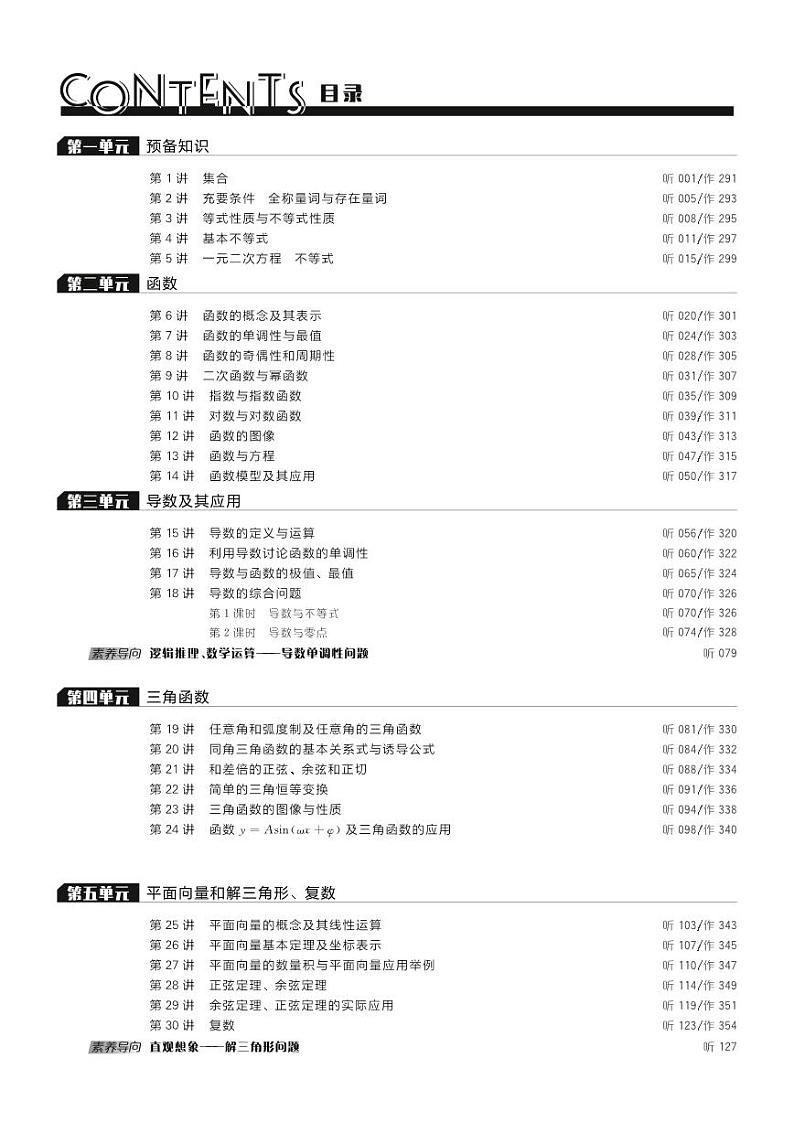 CONTENTS 目录

第一单元 预备知识

第 1 讲 集合 听 001/作 291
第 2 讲 充要条件 全称量词与存在量词 听 005/作 293
第 3 讲 等式性质与不等式性质 听 008/作 295
第 4 讲 基本不等式 听 011/作 297
第 5 讲 一元二次方程 不等式 听 015/作 299

第二单元 函数

第 6 讲 函数的概念及其表示 听 020/作 301
第 7 讲 函数的单调性与最值 听 024/作 303
第 8 讲 函数的奇偶性和周期性 听 028/作 305
第 9 讲 二次函数与幂函数 听 031/作 307
第 10 讲 指数与指数函数 听 035/作 309
第 11 讲 对数与对数函数 听 039/作 311
第 12 讲 函数的图像 听 043/作 313
第 13 讲 函数与方程 听 047/作 315
第 14 讲 函数模型及其应用 听 050/作 317

第三单元 导数及其应用

第 15 讲 导数的定义与运算 听 056/作 320
第 16 讲 利用导数讨论函数的单调性 听 060/作 322
第 17 讲 导数与函数的极值、最值 听 065/作 324
第 18 讲 导数的综合问题 听 070/作 326
第 1 课时 导数与不等式 听 070/作 326
第 2 课时 导数与零点 听 074/作 328
素养导向 逻辑推理、数学运算——导数单调性问题 听 079

第四单元 三角函数

第 19 讲 任意角和弧度制及任意角的三角函数 听 081/作 330
第 20 讲 同角三角函数的基本关系式与诱导公式 听 084/作 332
第 21 讲 和差倍的正弦、余弦和正切 听 088/作 334
第 22 讲 简单的三角恒等变换 听 091/作 336
第 23 讲 三角函数的图像与性质 听 094/作 338
第 24 讲 函数 $y=A\sin(\omega x+\varphi)$ 及三角函数的应用 听 098/作 340

第五单元 平面向量和解三角形、复数

第 25 讲 平面向量的概念及其线性运算 听 103/作 343
第 26 讲 平面向量基本定理及坐标表示 听 107/作 345
第 27 讲 平面向量的数量积与平面向量应用举例 听 110/作 347
第 28 讲 正弦定理、余弦定理 听 114/作 349
第 29 讲 余弦定理、正弦定理的实际应用 听 119/作 351
第 30 讲 复数 听 123/作 354
素养导向 直观想象——解三角形问题 听 127